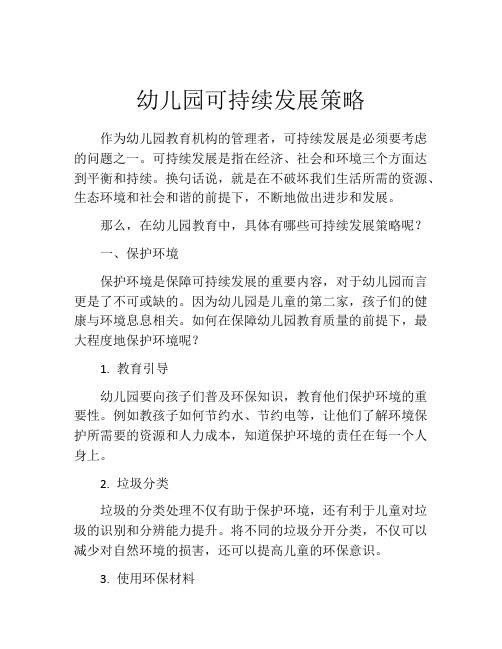 幼儿园可持续发展策略

作为幼儿园教育机构的管理者，可持续发展是必须要考虑的问题之一。可持续发展是指在经济、社会和环境三个方面达到平衡和持续。换句话说，就是在不破坏我们生活所需的资源、生态环境和社会和谐的前提下，不断地做出进步和发展。

那么，在幼儿园教育中，具体有哪些可持续发展策略呢？

一、保护环境

保护环境是保障可持续发展的重要内容，对于幼儿园而言更是了不可或缺的。因为幼儿园是儿童的第二家，孩子们的健康与环境息息相关。如何在保障幼儿园教育质量的前提下，最大程度地保护环境呢？

1. 教育引导

幼儿园要向孩子们普及环保知识，教育他们保护环境的重要性。例如教孩子如何节约水、节约电等，让他们了解环境保护所需要的资源和人力成本，知道保护环境的责任在每一个人身上。

2. 垃圾分类

垃圾的分类处理不仅有助于保护环境，还有利于儿童对垃圾的识别和分辨能力提升。将不同的垃圾分开分类，不仅可以减少对自然环境的损害，还可以提高儿童的环保意识。

3. 使用环保材料